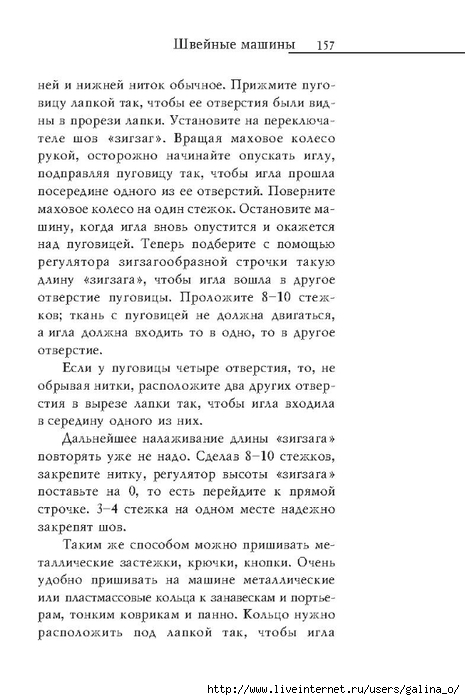 Швейные машины 157

ней и нижней ниток обычное. Прижмите пуговицу лапкой так, чтобы ее отверстия были видны в прорези лапки. Установите на переключателе шов «зигзаг». Вращая маховое колесо рукой, осторожно начинайте опускать иглу, подправляя пуговицу так, чтобы игла прошла посередине одного из ее отверстий. Поверните маховое колесо на один стежок. Остановите машину, когда игла вновь опустится и окажется над пуговицей. Теперь подберите с помощью регулятора зигзагообразной строчки такую длину «зигзага», чтобы игла вошла в другое отверстие пуговицы. Проложите 8–10 стежков; ткань с пуговицей не должна двигаться, а игла должна входить то в одно, то в другое отверстие.

Если у пуговицы четыре отверстия, то, не обрывая нитки, расположите два других отверстия в вырезе лапки так, чтобы игла входила в середину одного из них.

Дальнейшее налаживание длины «зигзага» повторять уже не надо. Сделав 8–10 стежков, закрепите нитку, регулятор высоты «зигзага» поставьте на 0, то есть перейдите к прямой строчке. 3–4 стежка на одном месте надежно закрепят шов.

Таким же способом можно пришивать металлические застежки, крючки, кнопки. Очень удобно пришивать на машине металлические или пластмассовые кольца к занавескам и портьерам, тонким коврикам и панно. Кольцо нужно расположить под лапкой так, чтобы игла

http://www.liveinternet.ru/users/galina_o/